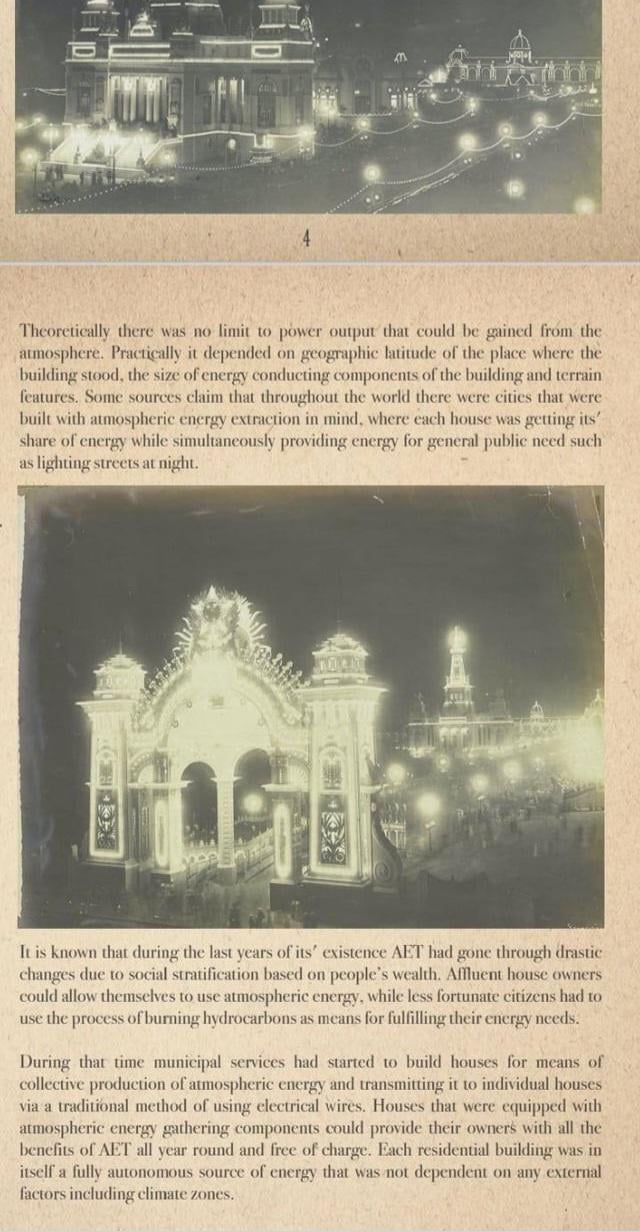 4

Theoretically there was no limit to power output that could be gained from the atmosphere. Practically it depended on geographic latitude of the place where the building stood, the size of energy conducting components of the building and terrain features. Some sources claim that throughout the world there were cities that were built with atmospheric energy extraction in mind, where each house was getting its' share of energy while simultaneously providing energy for general public need such as lighting streets at night.

It is known that during the last years of its' existence AET had gone through drastic changes due to social stratification based on people's wealth. Affluent house owners could allow themselves to use atmospheric energy, while less fortunate citizens had to use the process of burning hydrocarbons as means for fulfilling their energy needs.

During that time municipal services had started to build houses for means of collective production of atmospheric energy and transmitting it to individual houses via a traditional method of using electrical wires. Houses that were equipped with atmospheric energy gathering components could provide their owners with all the benefits of AET all year round and free of charge. Each residential building was in itself a fully autonomous source of energy that was not dependent on any external factors including climate zones.